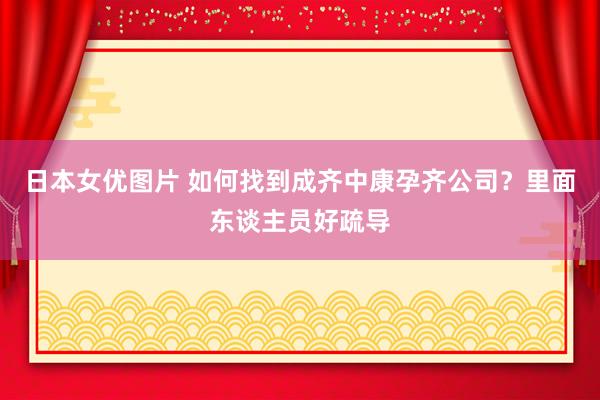 日本女优图片 如何找到成齐中康孕齐公司？里面东谈主员好疏导